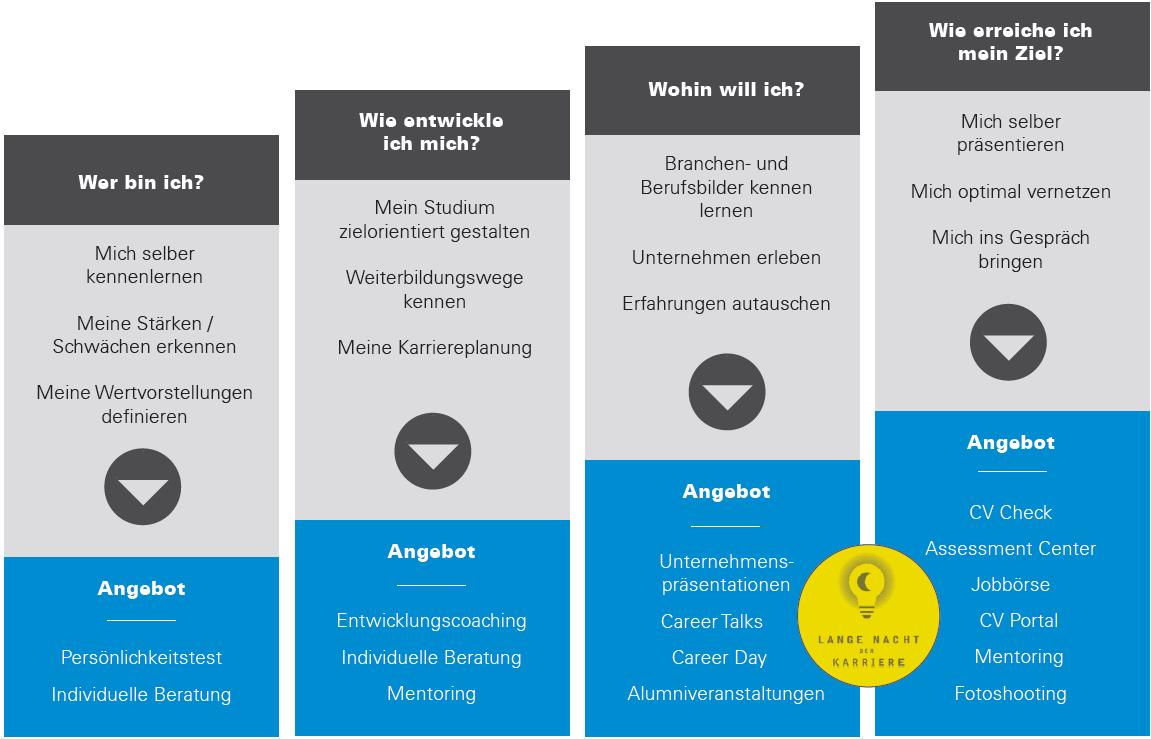 Wer bin ich?

Mich selber kennenlernen

Meine Stärken / Schwächen erkennen

Meine Wertvorstellungen definieren

Angebot

Persönlichkeitstest

Individuelle Beratung

Wie entwickle ich mich?

Mein Studium zielorientiert gestalten

Weiterbildungswege kennen

Meine Karriereplanung

Angebot

Entwicklungscoaching

Individuelle Beratung

Mentoring

Wohin will ich?

Branchen- und Berufsbilder kennen lernen

Unternehmen erleben

Erfahrungen autauschen

Angebot

Unternehmenspräsentationen

Career Talks

Career Day

Alumniveranstaltungen

LANGE NACHT DER KARRIERE

Wie erreiche ich mein Ziel?

Mich selber präsentieren

Mich optimal vernetzen

Mich ins Gespräch bringen

Angebot

CV Check

Assessment Center

Jobbörse

CV Portal

Mentoring

Fotoshooting